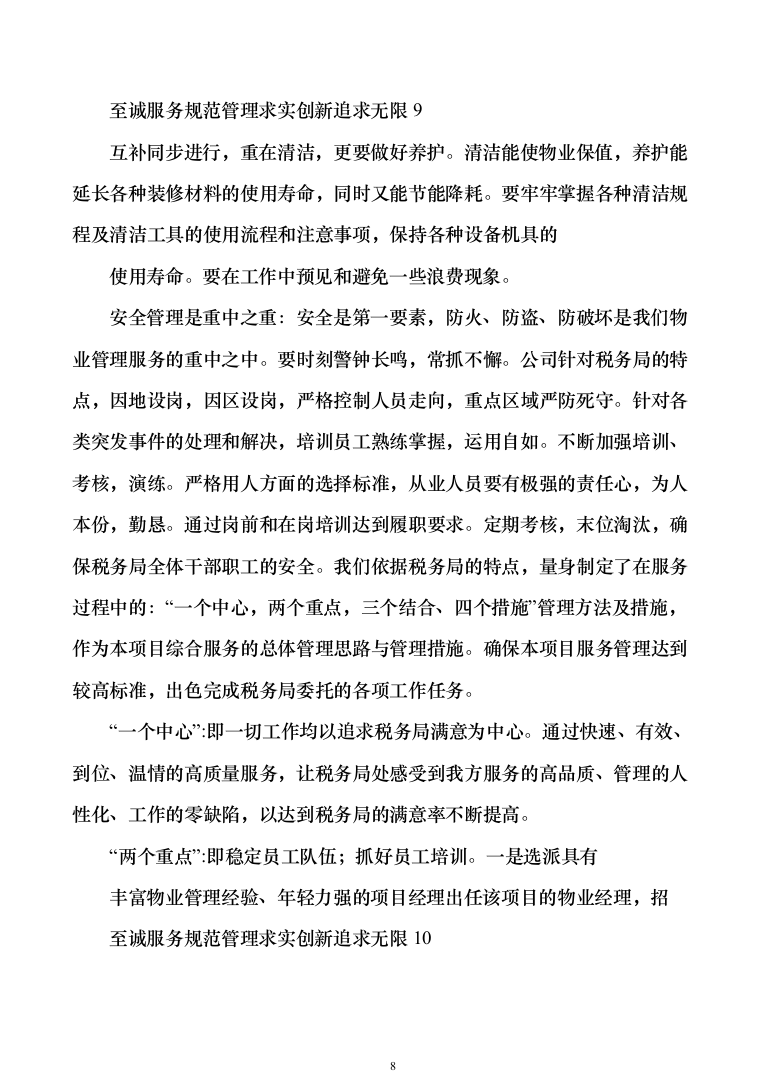 至诚服务规范管理求实创新追求无限 9

互补同步进行，重在清洁，更要做好养护。清洁能使物业保值，养护能延长各种装修材料的使用寿命，同时又能节能降耗。要牢牢掌握各种清洁规程及清洁工具的使用流程和注意事项，保持各种设备机具的

使用寿命。要在工作中预见和避免一些浪费现象。

安全管理是重中之重：安全是第一要素，防火、防盗、防破坏是我们物业管理服务的重中之中。要时刻警钟长鸣，常抓不懈。公司针对税务局的特点，因地设岗，因区设岗，严格控制人员走向，重点区域严防死守。针对各类突发事件的处理和解决，培训员工熟练掌握，运用自如。不断加强培训、考核，演练。严格用人方面的选择标准，从业人员要有极强的责任心，为人本份，勤恳。通过岗前和在岗培训达到履职要求。定期考核，末位淘汰，确保税务局全体干部职工的安全。我们依据税务局的特点，量身制定了在服务过程中的：“一个中心，两个重点，三个结合、四个措施”管理方法及措施，作为本项目综合服务的总体管理思路与管理措施。确保本项目服务管理达到较高标准，出色完成税务局委托的各项工作任务。

“一个中心”:即一切工作均以追求税务局满意为中心。通过快速、有效、到位、温情的高质量服务，让税务局处感受到我方服务的高品质、管理的人性化、工作的零缺陷，以达到税务局的满意率不断提高。

“两个重点”:即稳定员工队伍；抓好员工培训。一是选派具有

丰富物业管理经验、年轻力强的项目经理出任该项目的物业经理，招

至诚服务规范管理求实创新追求无限 10

8